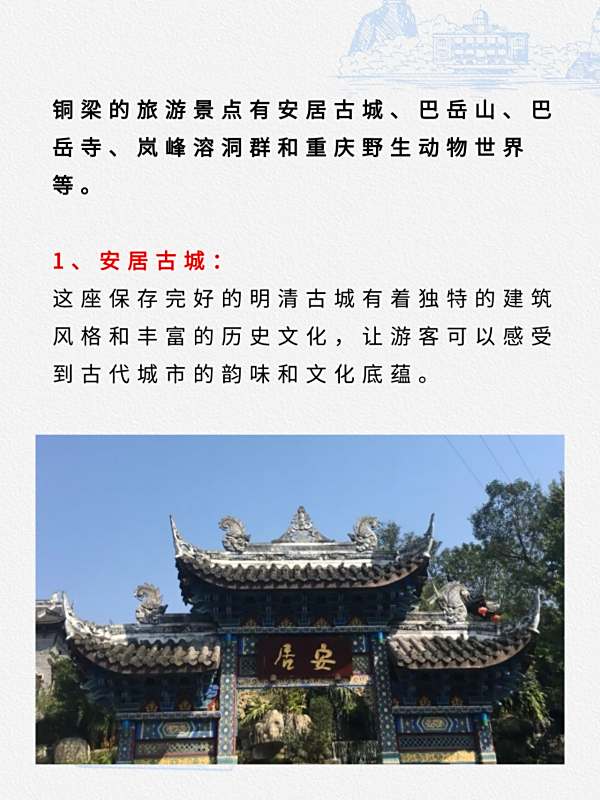 铜梁的旅游景点有安居古城、巴岳山、巴岳寺、岚峰溶洞群和重庆野生动物世界等。

1、安居古城：
这座保存完好的明清古城有着独特的建筑风格和丰富的历史文化，让游客可以感受到古代城市的韵味和文化底蕴。

居安